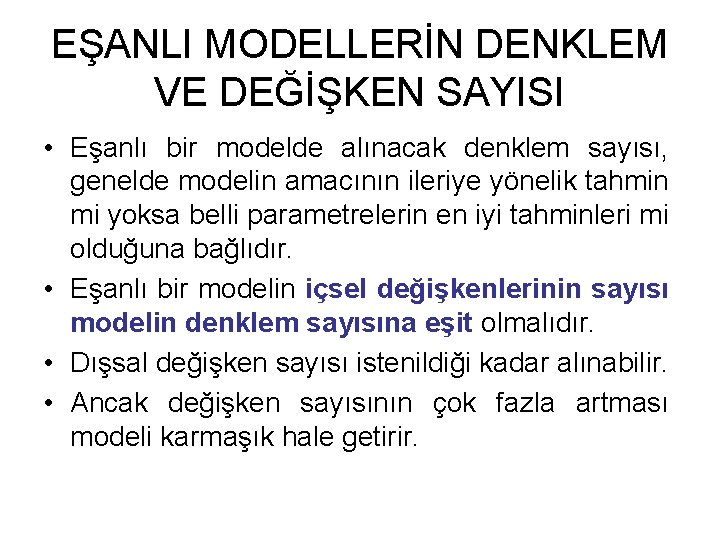 EŞANLI MODELLERİN DENKLEM VE DEĞİŞKEN SAYISI

• Eşanlı bir modelde alınacak denklem sayısı, genelde modelin amacının ileriye yönelik tahmin mi yoksa belli parametrelerin en iyi tahminleri mi olduğuna bağlıdır.
• Eşanlı bir modelin içsel değişkenlerinin sayısı modelin denklem sayısına eşit olmalıdır.
• Dışsal değişken sayısı istenildiği kadar alınabilir.
• Ancak değişken sayısının çok fazla artması modeli karmaşık hale getirir.